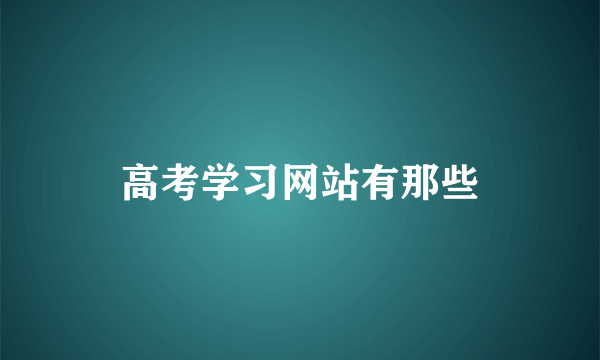 高考学习网站有那些